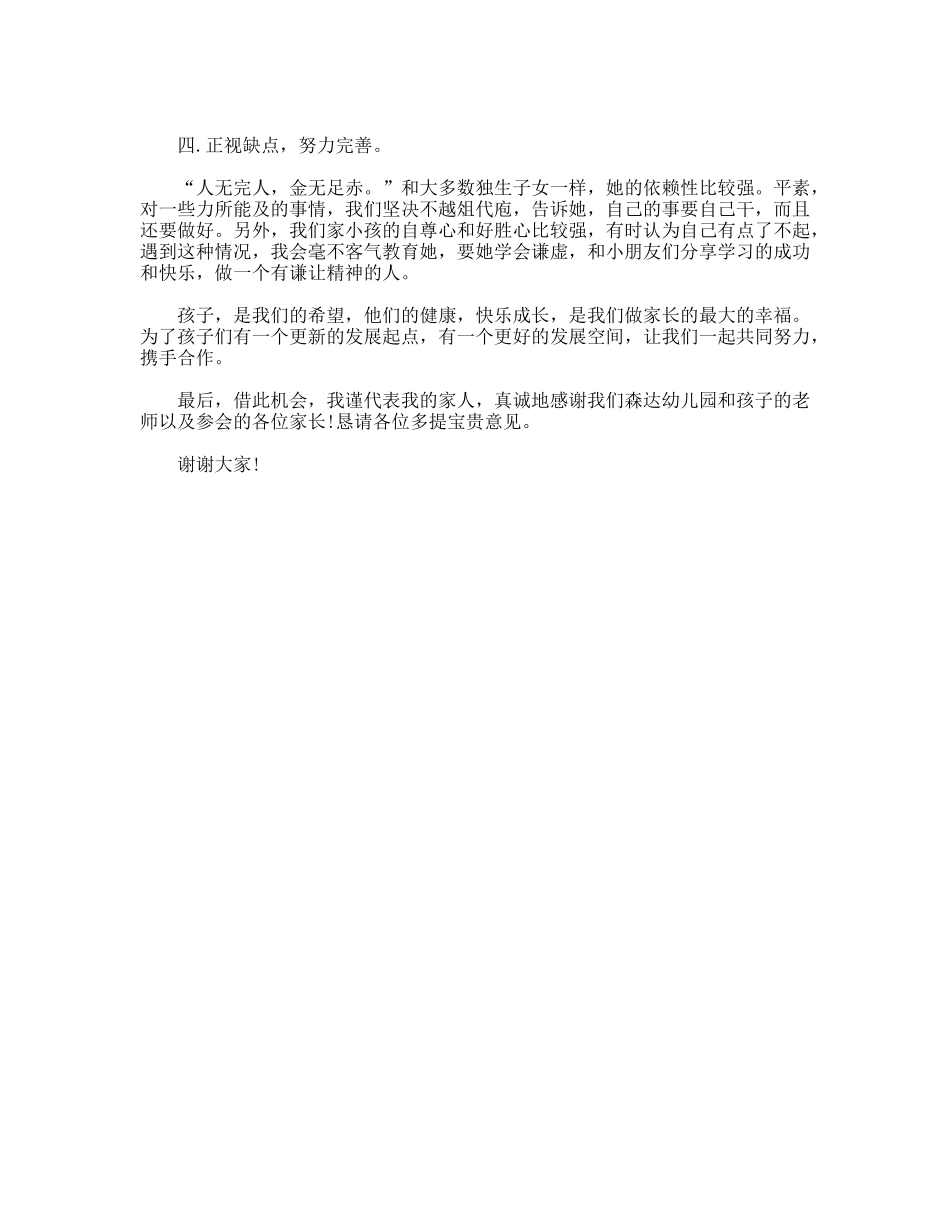 四.正视缺点，努力完善。

“人无完人，金无足赤。”和大多数独生子女一样，她的依赖性比较强。平素，对一些力所能及的事情，我们坚决不越俎代庖，告诉她，自己的事要自己干，而且还要做好。另外，我们家小孩的自尊心和好胜心比较强，有时认为自己有点了不起，遇到这种情况，我会毫不客气教育她，要她学会谦虚，和小朋友们分享学习的成功和快乐，做一个有谦让精神的人。

孩子，是我们的希望，他们的健康，快乐成长，是我们做家长的最大的幸福。为了孩子们有一个更新的发展起点，有一个更好的发展空间，让我们一起共同努力，携手合作。

最后，借此机会，我谨代表我的家人，真诚地感谢我们森达幼儿园和孩子的老师以及参会的各位家长!恳请各位多提宝贵意见。

谢谢大家!